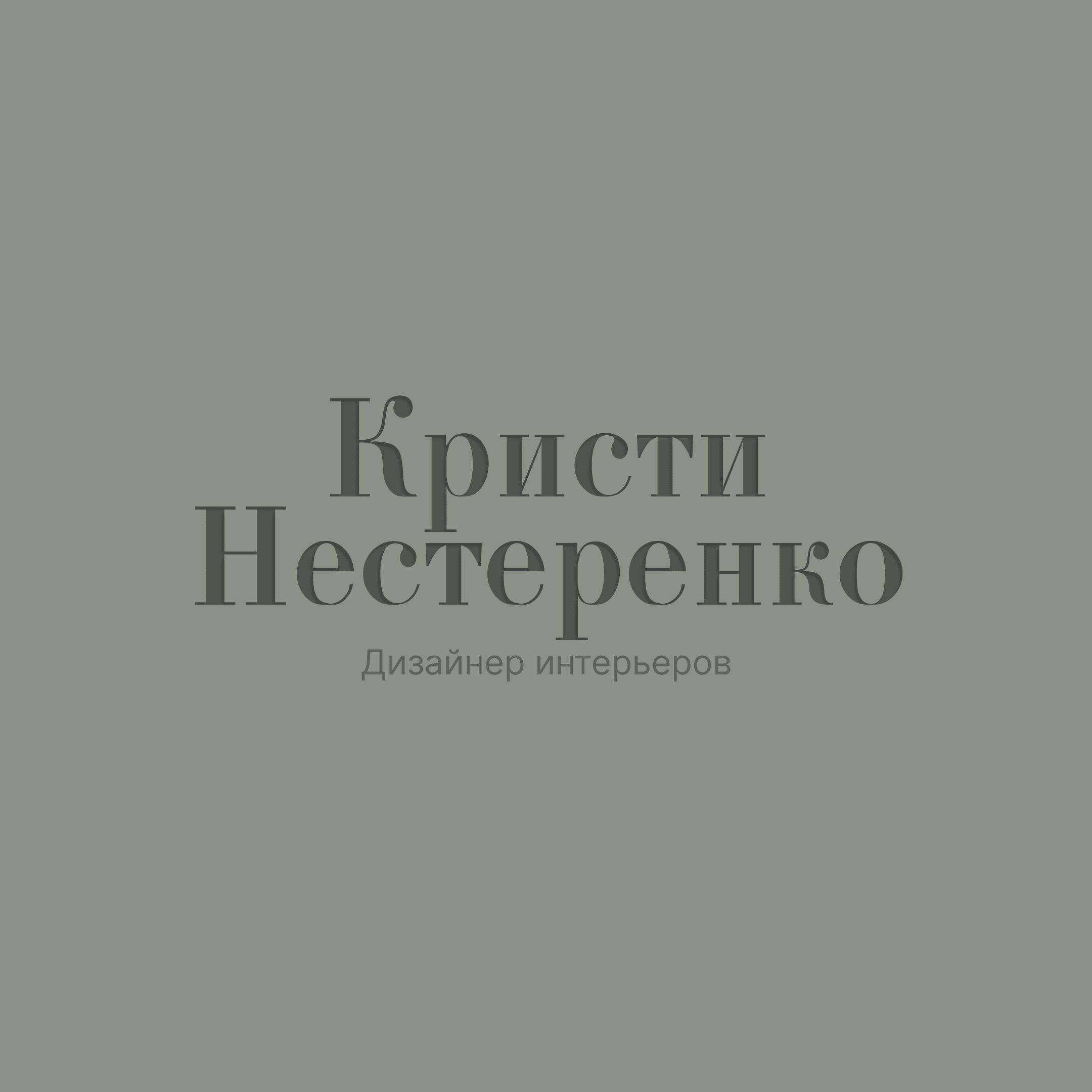 Кристи
Нестеренко
Дизайнер интерьеров